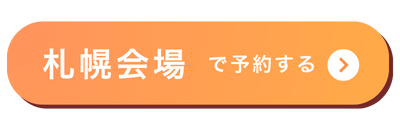 札幌会場 で予約する